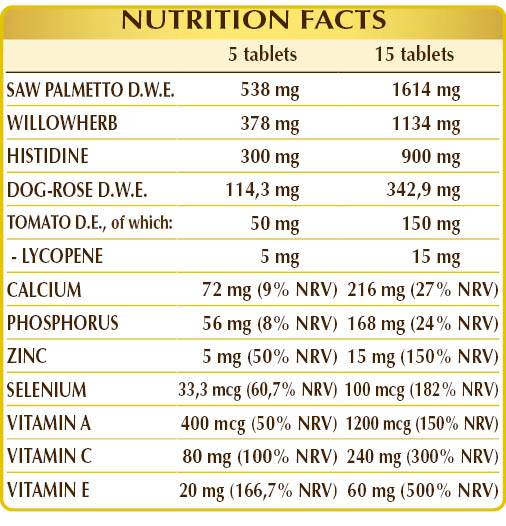 NUTRITION FACTS

|  | 5 tablets | 15 tablets |
|---|---|---|
| SAW PALMETTO D.W.E. | 538 mg | 1614 mg |
| WILLOWHERB | 378 mg | 1134 mg |
| HISTIDINE | 300 mg | 900 mg |
| DOG-ROSE D.W.E. | 114,3 mg | 342,9 mg |
| TOMATO D.E., of which: | 50 mg | 150 mg |
| - LYCOPENE | 5 mg | 15 mg |
| CALCIUM | 72 mg (9% NRV) | 216 mg (27% NRV) |
| PHOSPHORUS | 56 mg (8% NRV) | 168 mg (24% NRV) |
| ZINC | 5 mg (50% NRV) | 15 mg (150% NRV) |
| SELENIUM | 33,3 mcg (60,7% NRV) | 100 mcg (182% NRV) |
| VITAMIN A | 400 mcg (50% NRV) | 1200 mcg (150% NRV) |
| VITAMIN C | 80 mg (100% NRV) | 240 mg (300% NRV) |
| VITAMIN E | 20 mg (166,7% NRV) | 60 mg (500% NRV) |